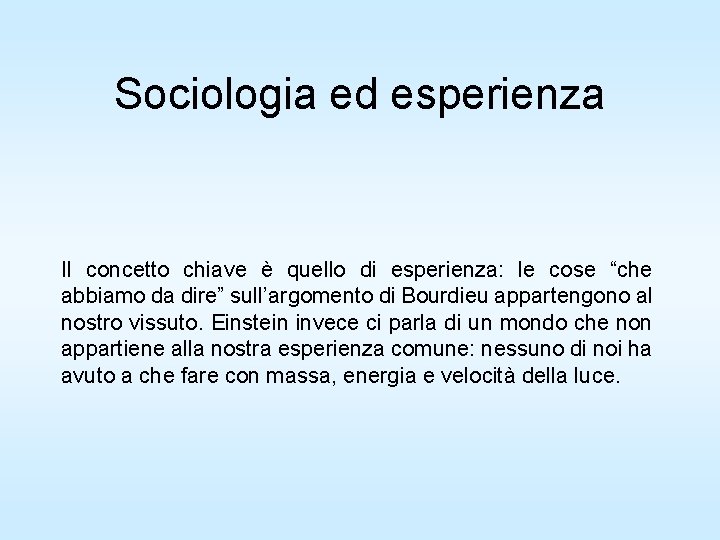 Sociologia ed esperienza

Il concetto chiave è quello di esperienza: le cose “che abbiamo da dire” sull’argomento di Bourdieu appartengono al nostro vissuto. Einstein invece ci parla di un mondo che non appartiene alla nostra esperienza comune: nessuno di noi ha avuto a che fare con massa, energia e velocità della luce.